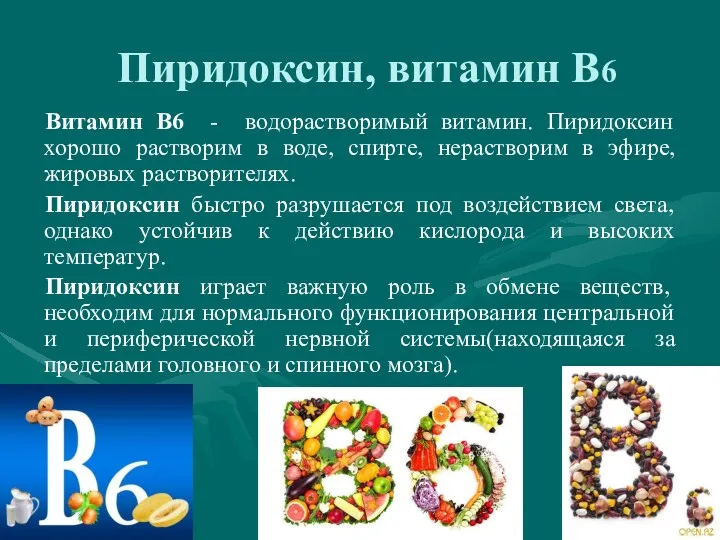 Пиридоксин, витамин В6

Витамин В6 - водорастворимый витамин. Пиридоксин хорошо растворим в воде, спирте, нерастворим в эфире, жировых растворителях.

Пиридоксин быстро разрушается под воздействием света, однако устойчив к действию кислорода и высоких температур.

Пиридоксин играет важную роль в обмене веществ, необходим для нормального функционирования центральной и периферической нервной системы(находящаяся за пределами головного и спинного мозга).

B6

B6

B6

OPEN.AZ